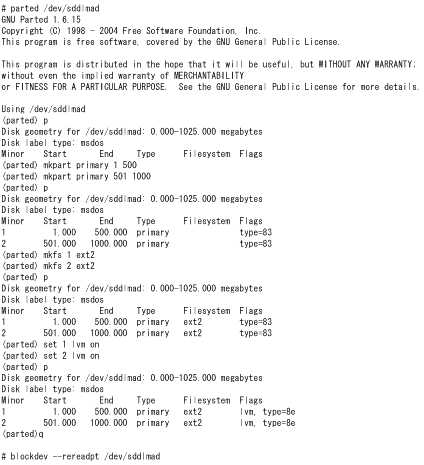 # parted /dev/sddlmad
GNU Parted 1.6.15
Copyright (C) 1998 - 2004 Free Software Foundation, Inc.
This program is free software, covered by the GNU General Public License.

This program is distributed in the hope that it will be useful, but WITHOUT ANY WARRANTY; without even the implied warranty of MERCHANTABILITY
or FITNESS FOR A PARTICULAR PURPOSE. See the GNU General Public License for more details.

Using /dev/sddlmad
(parted) p
Disk geometry for /dev/sddlmad: 0.000-1025.000 megabytes
Disk label type: msdos
Minor Start End Type Filesystem Flags
(parted) mkpart primary 1 500
(parted) mkpart primary 501 1000
(parted) p
Disk geometry for /dev/sddlmad: 0.000-1025.000 megabytes
Disk label type: msdos
Minor Start End Type Filesystem Flags
1 1.000 500.000 primary type=83
2 501.000 1000.000 primary type=83
(parted) mkfs 1 ext2
(parted) mkfs 2 ext2
(parted) p
Disk geometry for /dev/sddlmad: 0.000-1025.000 megabytes
Disk label type: msdos
Minor Start End Type Filesystem Flags
1 1.000 500.000 primary ext2 type=83
2 501.000 1000.000 primary ext2 type=83
(parted) set 1 lvm on
(parted) set 2 lvm on
(parted) p
Disk geometry for /dev/sddlmad: 0.000-1025.000 megabytes
Disk label type: msdos
Minor Start End Type Filesystem Flags
1 1.000 500.000 primary ext2 lvm, type=8e
2 501.000 1000.000 primary ext2 lvm, type=8e
(parted)q

# blockdev --rereadpt /dev/sddlmad